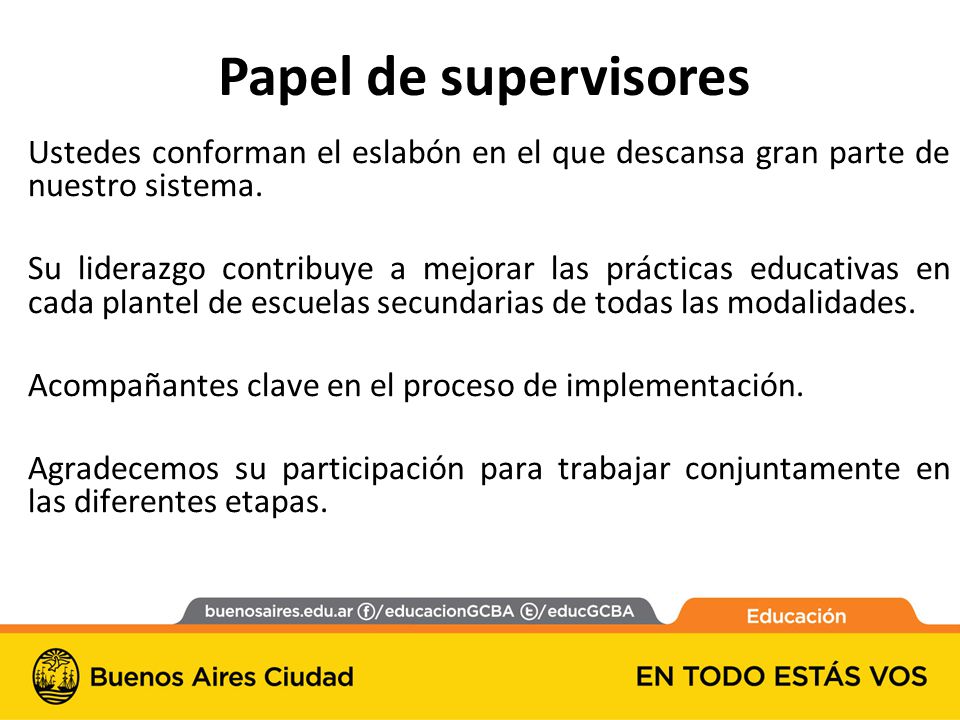 Papel de supervisores

Ustedes conforman el eslabón en el que descansa gran parte de nuestro sistema.

Su liderazgo contribuye a mejorar las prácticas educativas en cada plantel de escuelas secundarias de todas las modalidades.

Acompañantes clave en el proceso de implementación.

Agradecemos su participación para trabajar conjuntamente en las diferentes etapas.

buenosaires.edu.ar /educacionGCBA /educGCBA

Educación

Buenos Aires Ciudad

EN TODO ESTÁS VOS